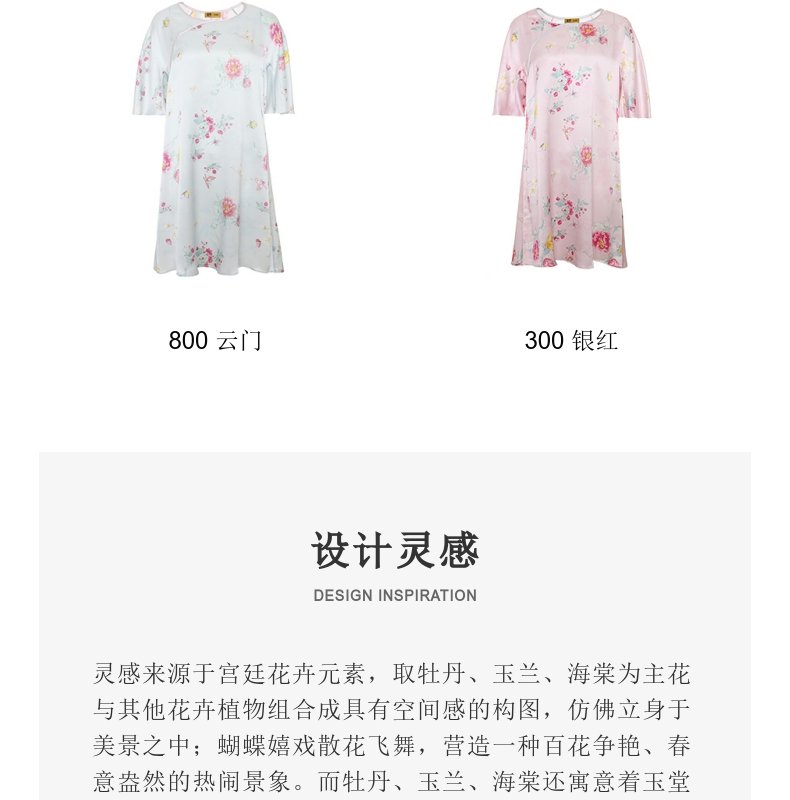 800 云门

300 银红

设计灵感

DESIGN INSPIRATION

灵感来源于宫廷花卉元素，取牡丹、玉兰、海棠为主花与其他花卉植物组合成具有空间感的构图，仿佛立身于美景之中；蝴蝶嬉戏散花飞舞，营造一种百花争艳、春意盎然的热闹景象。而牡丹、玉兰、海棠还寓意着玉堂